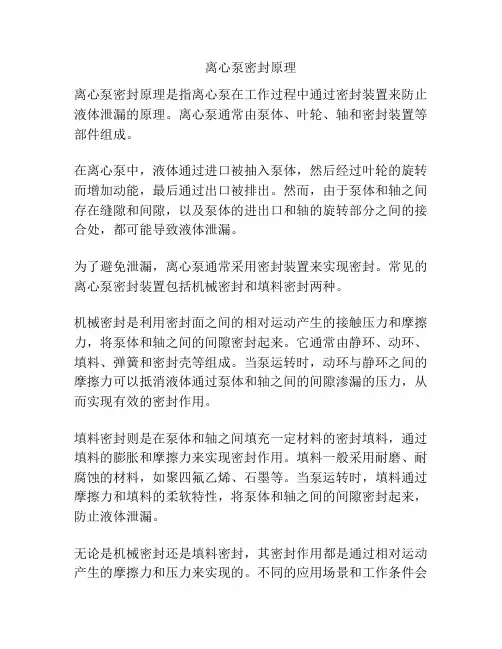 离心泵密封原理

离心泵密封原理是指离心泵在工作过程中通过密封装置来防止液体泄漏的原理。离心泵通常由泵体、叶轮、轴和密封装置等部件组成。

在离心泵中，液体通过进口被抽入泵体，然后经过叶轮的旋转而增加动能，最后通过出口被排出。然而，由于泵体和轴之间存在缝隙和间隙，以及泵体的进出口和轴的旋转部分之间的接合处，都可能导致液体泄漏。

为了避免泄漏，离心泵通常采用密封装置来实现密封。常见的离心泵密封装置包括机械密封和填料密封两种。

机械密封是利用密封面之间的相对运动产生的接触压力和摩擦力，将泵体和轴之间的间隙密封起来。它通常由静环、动环、填料、弹簧和密封壳等组成。当泵运转时，动环与静环之间的摩擦力可以抵消液体通过泵体和轴之间的间隙渗漏的压力，从而实现有效的密封作用。

填料密封则是在泵体和轴之间填充一定材料的密封填料，通过填料的膨胀和摩擦力来实现密封作用。填料一般采用耐磨、耐腐蚀的材料，如聚四氟乙烯、石墨等。当泵运转时，填料通过摩擦力和填料的柔软特性，将泵体和轴之间的间隙密封起来，防止液体泄漏。

无论是机械密封还是填料密封，其密封作用都是通过相对运动产生的摩擦力和压力来实现的。不同的应用场景和工作条件会